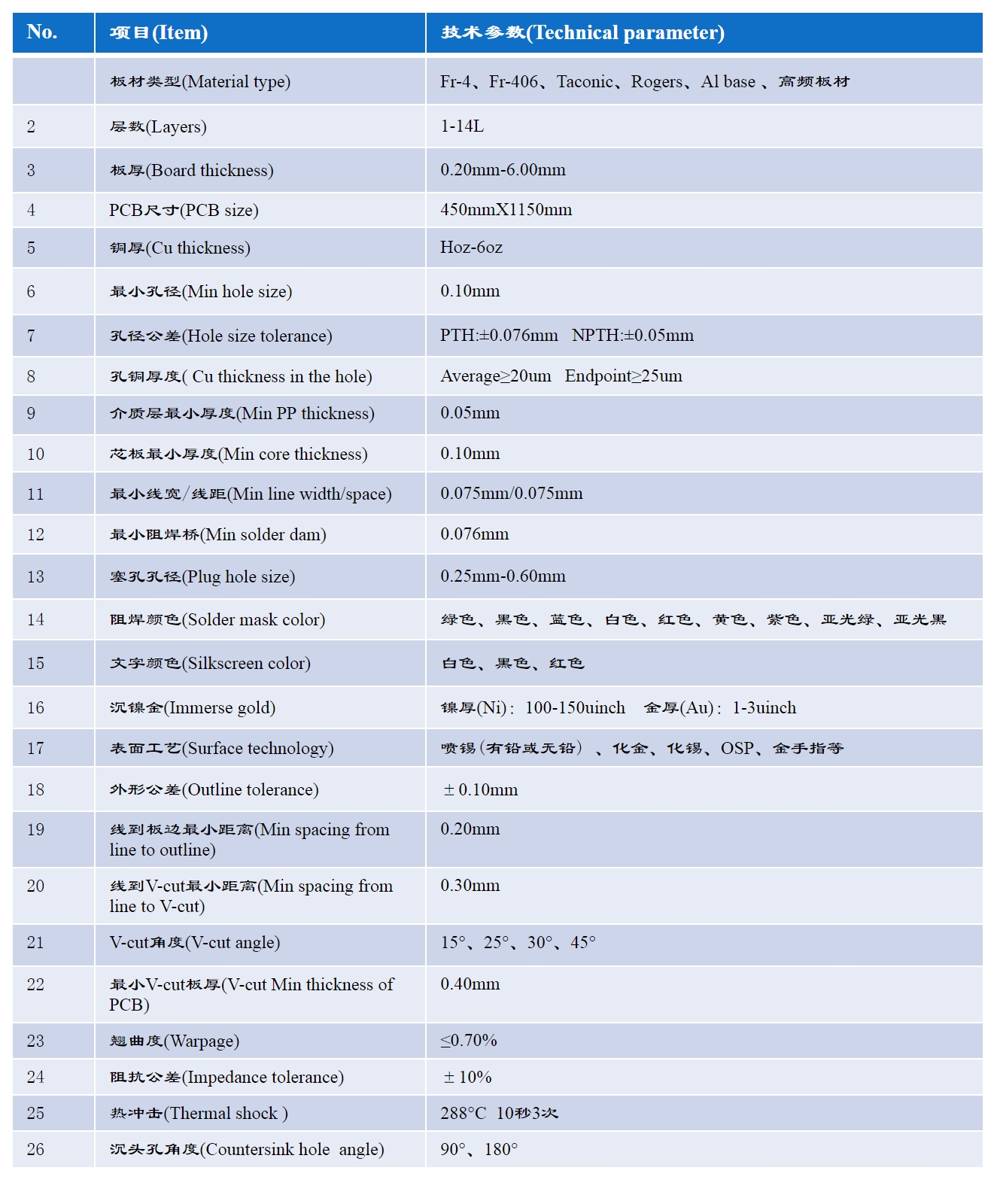 | No. | 项目(Item) | 技术参数(Technical parameter) |
|---|---|---|
|  | 板材类型(Material type) | Fr-4、Fr-406、Taconic、Rogers、Al base 、高频板材 |
| 2 | 层数(Layers) | 1-14L |
| 3 | 板厚(Board thickness) | 0.20mm-6.00mm |
| 4 | PCB尺寸(PCB size) | 450mmX1150mm |
| 5 | 铜厚(Cu thickness) | Hoz-6oz |
| 6 | 最小孔径(Min hole size) | 0.10mm |
| 7 | 孔径公差(Hole size tolerance) | PTH:±0.076mm NPTH:±0.05mm |
| 8 | 孔铜厚度( Cu thickness in the hole) | Average≥20um Endpoint≥25um |
| 9 | 介质层最小厚度(Min PP thickness) | 0.05mm |
| 10 | 芯板最小厚度(Min core thickness) | 0.10mm |
| 11 | 最小线宽/线距(Min line width/space) | 0.075mm/0.075mm |
| 12 | 最小阻焊桥(Min solder dam) | 0.076mm |
| 13 | 塞孔孔径(Plug hole size) | 0.25mm-0.60mm |
| 14 | 阻焊颜色(Solder mask color) | 绿色、黑色、蓝色、白色、红色、黄色、紫色、亚光绿、亚光黑 |
| 15 | 文字颜色(Silkscreen color) | 白色、黑色、红色 |
| 16 | 沉镍金(Immerse gold) | 镍厚(Ni): 100-150uinch 金厚(Au): 1-3uinch |
| 17 | 表面工艺(Surface technology) | 喷锡(有铅或无铅) 、化金、化锡、OSP、金手指等 |
| 18 | 外形公差(Outline tolerance) | ± 0.10mm |
| 19 | 线到板边最小距离(Min spacing from line to outline) | 0.20mm |
| 20 | 线到V-cut最小距离(Min spacing from line to V-cut) | 0.30mm |
| 21 | V-cut角度(V-cut angle) | 15°、25°、30°、45° |
| 22 | 最小V-cut板厚(V-cut Min thickness of PCB) | 0.40mm |
| 23 | 翘曲度(Warpage) | ≤0.70% |
| 24 | 阻抗公差(Impedance tolerance) | ± 10% |
| 25 | 热冲击(Thermal shock ) | 288°C 10秒3次 |
| 26 | 沉头孔角度(Countersink hole angle) | 90°、180° |